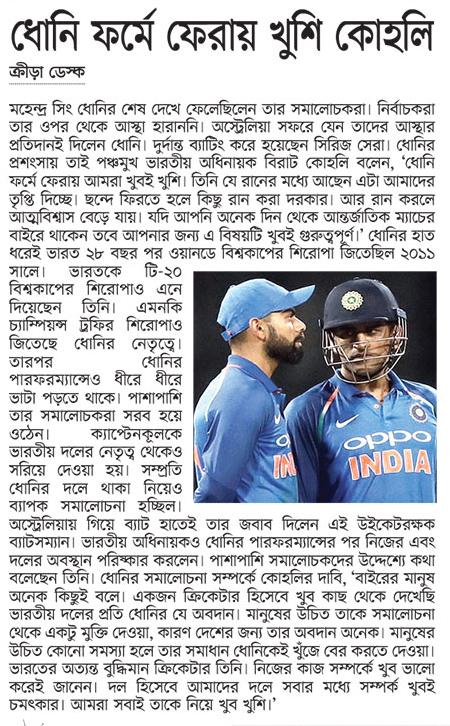 ধোনি ফর্মে ফেরায় খুশি কোহলি

ক্রীড়া ডেস্ক

মহেন্দ্র সিং ধোনির শেষ দেখে ফেলেছিলেন তার সমালোচকরা। নির্বাচকরা তার ওপর থেকে আস্থা হারাননি। অস্ট্রেলিয়া সফরে যেন তাদের আস্থার প্রতিদানই দিলেন ধোনি। দুর্দান্ত ব্যাটিং করে হয়েছেন সিরিজ সেরা। ধোনির প্রশংসায় তাই পঞ্চমুখ ভারতীয় অধিনায়ক বিরাট কোহলি বলেন, 'ধোনি ফর্মে ফেরায় আমরা খুবই খুশি। তিনি যে রানের মধ্যে আছেন এটা আমাদের তৃপ্তি দিচ্ছে। ছন্দে ফিরতে হলে কিছু রান করা দরকার। আর রান করলে আত্মবিশ্বাস বেড়ে যায়। যদি আপনি অনেক দিন থেকে আন্তর্জাতিক ম্যাচের বাইরে থাকেন তবে আপনার জন্য এ বিষয়টি খুবই গুরুত্বপূর্ণ।' ধোনির হাত ধরেই ভারত ২৮ বছর পর ওয়ানডে বিশ্বকাপের শিরোপা জিতেছিল ২০১১ সালে। ভারতকে টি-২০ বিশ্বকাপের শিরোপাও এনে দিয়েছেন তিনি। এমনকি চ্যাম্পিয়ন্স ট্রফির শিরোপাও জিতেছে ধোনির নেতৃত্বে। তারপর ধোনির পারফরম্যান্সেও ধীরে ধীরে ভাটা পড়তে থাকে। পাশাপাশি তার সমালোচকরা সরব হয়ে ওঠেন। ক্যাপ্টেনকুলকে ভারতীয় দলের নেতৃত্ব থেকেও সরিয়ে দেওয়া হয়। সম্প্রতি ধোনির দলে থাকা নিয়েও ব্যাপক সমালোচনা হচ্ছিল। অস্ট্রেলিয়ায় গিয়ে ব্যাট হাতেই তার জবাব দিলেন এই উইকেটরক্ষক ব্যাটসম্যান। ভারতীয় অধিনায়কও ধোনির পারফরম্যান্সের পর নিজের এবং দলের অবস্থান পরিষ্কার করলেন। পাশাপাশি সমালোচকদের উদ্দেশ্যে কথা বলেছেন তিনি। ধোনির সমালোচনা সম্পর্কে কোহলির দাবি, 'বাইরের মানুষ অনেক কিছুই বলে। একজন ক্রিকেটার হিসেবে খুব কাছ থেকে দেখেছি ভারতীয় দলের প্রতি ধোনির যে অবদান। মানুষের উচিত তাকে সমালোচনা থেকে একটু মুক্তি দেওয়া, কারণ দেশের জন্য তার অবদান অনেক। মানুষের উচিত কোনো সমস্যা হলে তার সমাধান ধোনিকেই খুঁজে বের করতে দেওয়া। ভারতের অত্যন্ত বুদ্ধিমান ক্রিকেটার তিনি। নিজের কাজ সম্পর্কে খুব ভালো করেই জানেন। দল হিসেবে আমাদের দলে সবার মধ্যে সম্পর্ক খুবই চমৎকার। আমরা সবাই তাকে নিয়ে খুব খুশি।'

OPPO INDIA